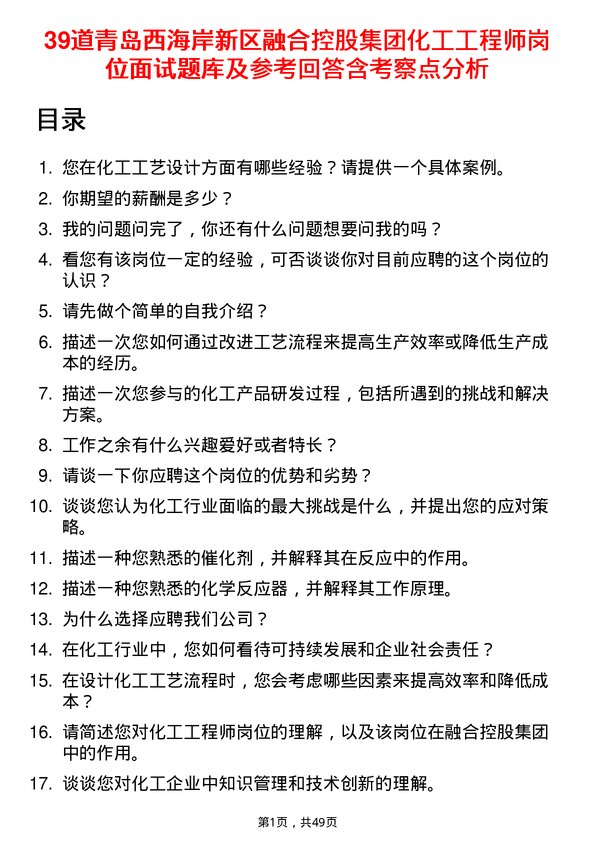 39道青岛西海岸新区融合控股集团化工工程师岗位面试题库及参考回答含考察点分析

目录

1. 您在化工工艺设计方面有哪些经验？请提供一个具体案例。
2. 你期望的薪酬是多少？
3. 我的问题问完了，你还有什么问题想要问我的吗？
4. 看您有该岗位一定的经验，可否谈谈你对目前应聘的这个岗位的认识？
5. 请先做个简单的自我介绍？
6. 描述一次您如何通过改进工艺流程来提高生产效率或降低生产成本的经历。
7. 描述一次您参与的化工产品研发过程，包括所遇到的挑战和解决方案。
8. 工作之余有什么兴趣爱好或者特长？
9. 请谈一下你应聘这个岗位的优势和劣势？
10. 谈谈您认为化工行业面临的最大挑战是什么，并提出您的应对策略。
11. 描述一种您熟悉的催化剂，并解释其在反应中的作用。
12. 描述一种您熟悉的化学反应器，并解释其工作原理。
13. 为什么选择应聘我们公司？
14. 在化工行业中，您如何看待可持续发展和企业社会责任？
15. 在设计化工工艺流程时，您会考虑哪些因素来提高效率和降低成本？
16. 请简述您对化工工程师岗位的理解，以及该岗位在融合控股集团中的作用。
17. 谈谈您对化工企业中知识管理和技术创新的理解。

第1页，共49页